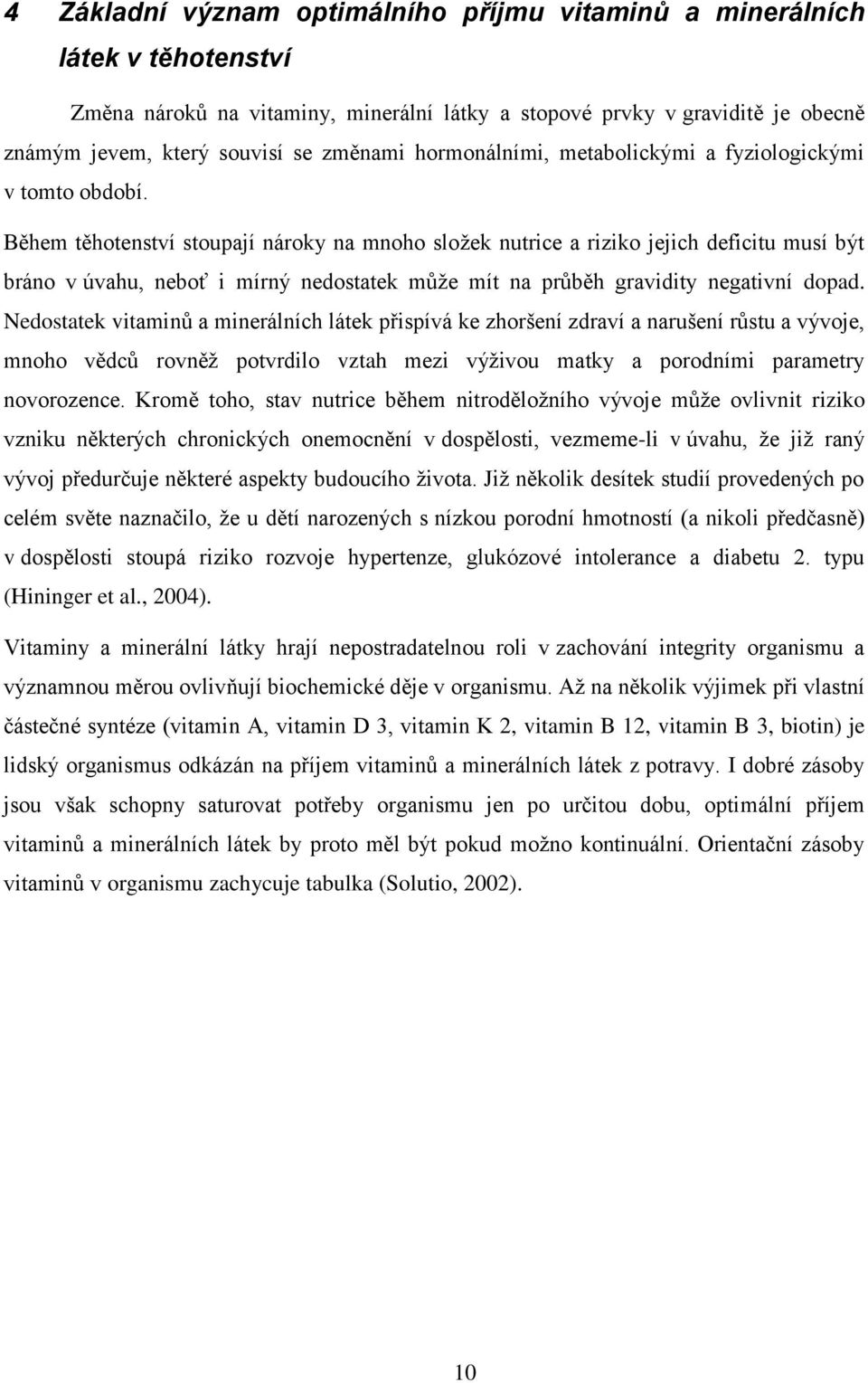 4 Základní význam optimálního příjmu vitaminů a minerálních látek v těhotenství

Změna nároků na vitaminy, minerální látky a stopové prvky v graviditě je obecně známým jevem, který souvisí se změnami hormonálními, metabolickými a fyziologickými v tomto období.

Během těhotenství stoupají nároky na mnoho složek nutrice a riziko jejich deficitu musí být bráno v úvahu, neboť i mírný nedostatek může mít na průběh gravidity negativní dopad. Nedostatek vitaminů a minerálních látek přispívá ke zhoršení zdraví a narušení růstu a vývoje, mnoho vědců rovněž potvrdilo vztah mezi výživou matky a porodními parametry novorozence. Kromě toho, stav nutrice během nitroděložního vývoje může ovlivnit riziko vzniku některých chronických onemocnění v dospělosti, vezmeme-li v úvahu, že již raný vývoj předurčuje některé aspekty budoucího života. Již několik desítek studií provedených po celém světe naznačilo, že u dětí narozených s nízkou porodní hmotností (a nikoli předčasně) v dospělosti stoupá riziko rozvoje hypertenze, glukózové intolerance a diabetu 2. typu (Hininger et al., 2004).

Vitaminy a minerální látky hrají nepostradatelnou roli v zachování integrity organismu a významnou měrou ovlivňují biochemické děje v organismu. Až na několik výjimek při vlastní částečné syntéze (vitamin A, vitamin D 3, vitamin K 2, vitamin B 12, vitamin B 3, biotin) je lidský organismus odkázán na příjem vitaminů a minerálních látek z potravy. I dobré zásoby jsou však schopny saturovat potřeby organismu jen po určitou dobu, optimální příjem vitaminů a minerálních látek by proto měl být pokud možno kontinuální. Orientační zásoby vitaminů v organismu zachycuje tabulka (Solutio, 2002).

10